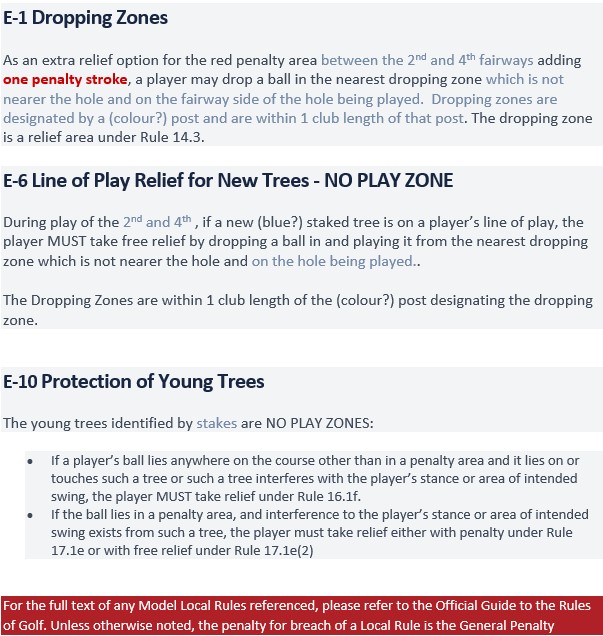 E-1 Dropping Zones

As an extra relief option for the red penalty area between the 2$^{nd}$ and 4$^{th}$ fairways adding one penalty stroke, a player may drop a ball in the nearest dropping zone which is not nearer the hole and on the fairway side of the hole being played. Dropping zones are designated by a (colour?) post and are within 1 club length of that post. The dropping zone is a relief area under Rule 14.3.

E-6 Line of Play Relief for New Trees - NO PLAY ZONE

During play of the 2$^{nd}$ and 4$^{th}$ , if a new (blue?) staked tree is on a player's line of play, the player MUST take free relief by dropping a ball in and playing it from the nearest dropping zone which is not nearer the hole and on the hole being played..

The Dropping Zones are within 1 club length of the (colour?) post designating the dropping zone.

E-10 Protection of Young Trees

The young trees identified by stakes are NO PLAY ZONES:

• If a player's ball lies anywhere on the course other than in a penalty area and it lies on or touches such a tree or such a tree interferes with the player's stance or area of intended swing, the player MUST take relief under Rule 16.1f.
• If the ball lies in a penalty area, and interference to the player's stance or area of intended swing exists from such a tree, the player must take relief either with penalty under Rule 17.1e or with free relief under Rule 17.1e(2)

For the full text of any Model Local Rules referenced, please refer to the Official Guide to the Rules of Golf. Unless otherwise noted, the penalty for breach of a Local Rule is the General Penalty